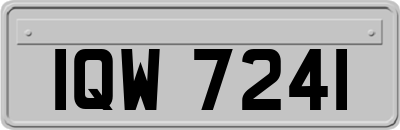 IQW 7241